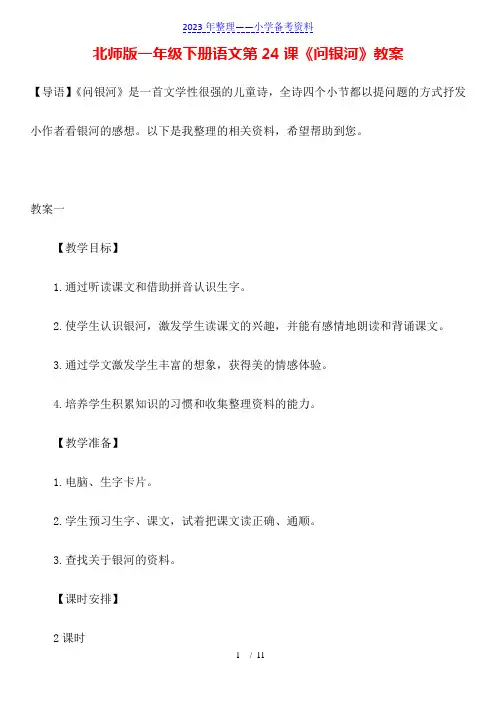 2023 年整理——小学备考资料

北师版一年级下册语文第 24 课《问银河》教案

【导语】《问银河》是一首文学性很强的儿童诗，全诗四个小节都以提问题的方式抒发小作者看银河的感想。以下是我整理的相关资料，希望帮助到您。

教案一

【教学目标】

1.通过听读课文和借助拼音认识生字。

2.使学生认识银河，激发学生读课文的兴趣，并能有感情地朗读和背诵课文。

3.通过学文激发学生丰富的想象，获得美的情感体验。

4.培养学生积累知识的习惯和收集整理资料的能力。

【教学准备】

1.电脑、生字卡片。

2.学生预习生字、课文，试着把课文读正确、通顺。

3.查找关于银河的资料。

【课时安排】

2 课时

1 / 11